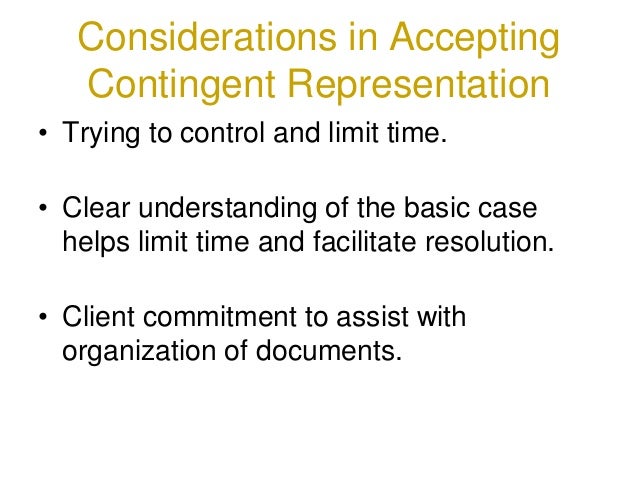 Considerations in Accepting Contingent Representation

• Trying to control and limit time.

• Clear understanding of the basic case helps limit time and facilitate resolution.

• Client commitment to assist with organization of documents.